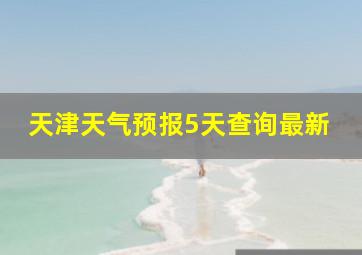 天津天气预报5天查询最新